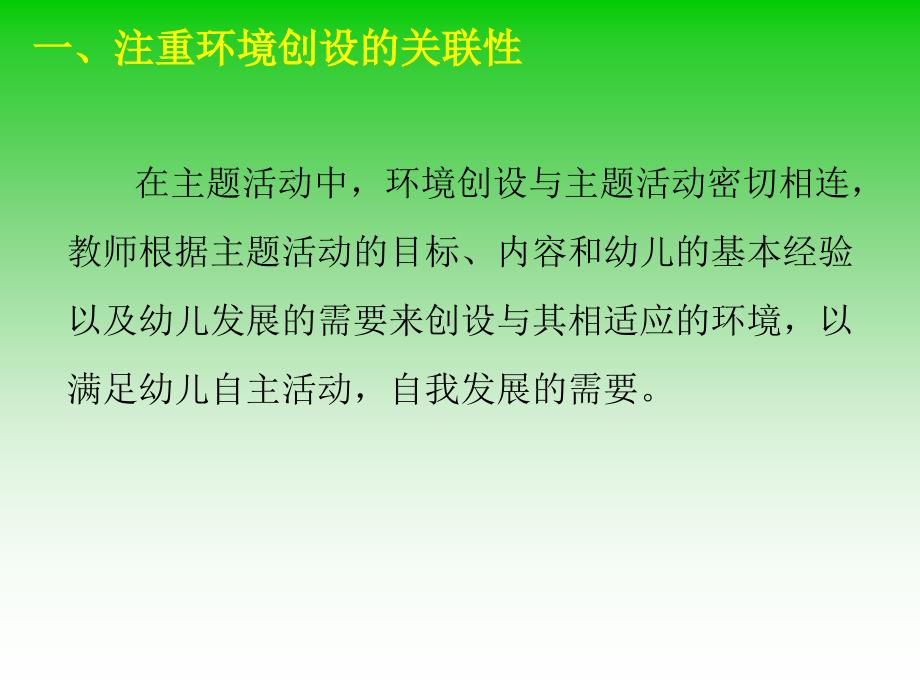 一、注重环境创设的关联性

在主题活动中，环境创设与主题活动密切相连，教师根据主题活动的目标、内容和幼儿的基本经验以及幼儿发展的需要来创设与其相适应的环境，以满足幼儿自主活动，自我发展的需要。